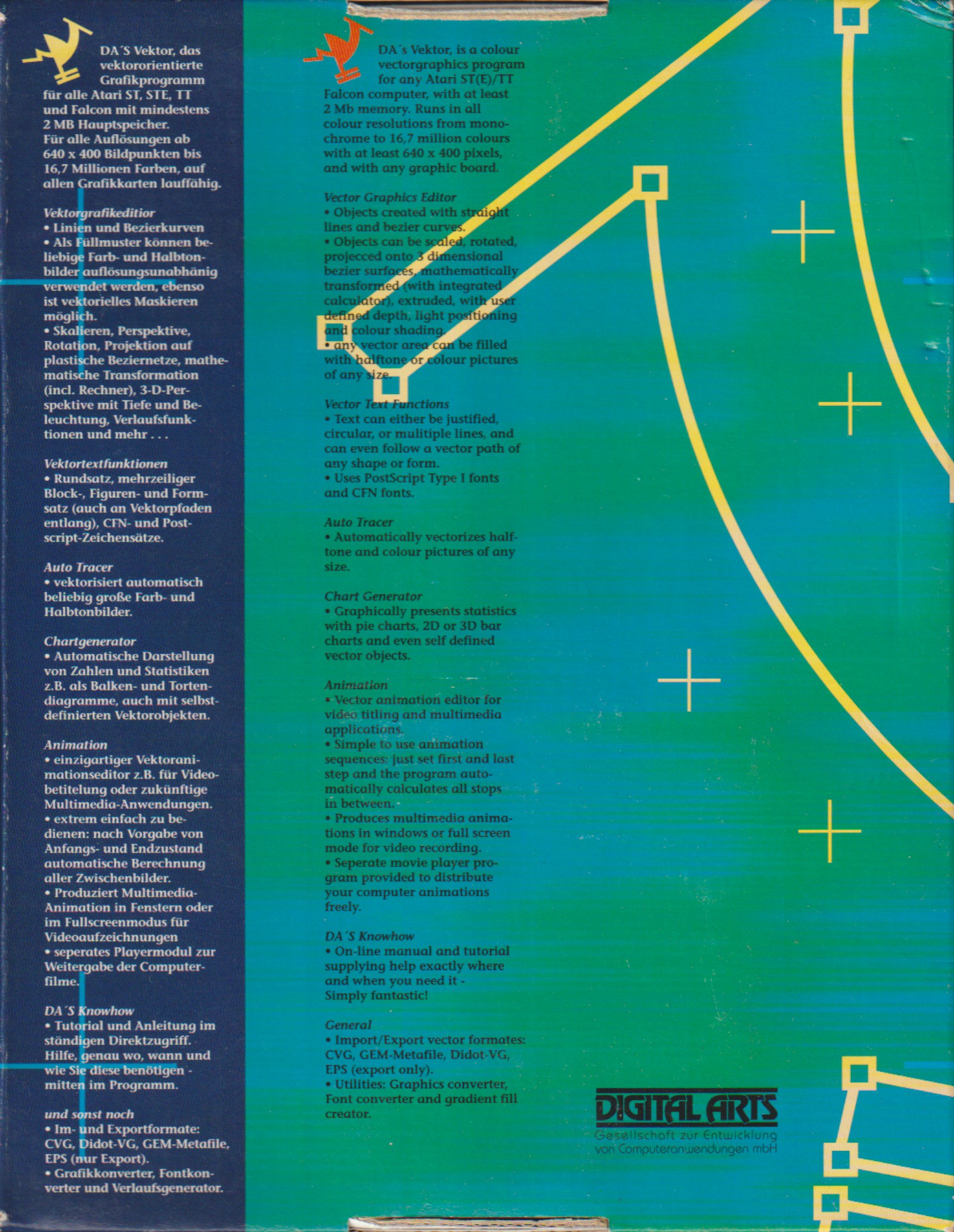 DA´S Vektor, das vektororientierte Grafikprogramm für alle Atari ST, STE, TT und Falcon mit mindestens 2 MB Hauptspeicher.
Für alle Auflösungen ab 640 x 400 Bildpunkten bis 16,7 Millionen Farben, auf allen Grafikkarten lauffähig.

Vektorgrafikeditior
• Linien und Bezierkurven
• Als Füllmuster können beliebige Farb- und Halbtonbilder auflösungsunabhänig verwendet werden, ebenso ist vektorielles Maskieren möglich.
• Skalieren, Perspektive, Rotation, Projektion auf plastische Beziernetze, mathematische Transformation (incl. Rechner), 3-D-Perspektive mit Tiefe und Beleuchtung, Verlaufsfunktionen und mehr . . .

Vektortextfunktionen
• Rundsatz, mehrzeiliger Block-, Figuren- und Formsatz (auch an Vektorpfaden entlang), CFN- und Postscript-Zeichensätze.

Auto Tracer
• vektorisiert automatisch beliebig große Farb- und Halbtonbilder.

Chartgenerator
• Automatische Darstellung von Zahlen und Statistiken z.B. als Balken- und Tortendiagramme, auch mit selbstdefinierten Vektorobjekten.

Animation
• einzigartiger Vektoranimationseditor z.B. für Videobetitelung oder zukünftige Multimedia-Anwendungen.
• extrem einfach zu bedienen: nach Vorgabe von Anfangs- und Endzustand automatische Berechnung aller Zwischenbilder.
• Produziert Multimedia-Animation in Fenstern oder im Fullscreenmodus für Videoaufzeichnungen
• seperates Playermodul zur Weitergabe der Computerfilme.

DA´S Knowhow
• Tutorial und Anleitung im ständigen Direktzugriff. Hilfe, genau wo, wann und wie Sie diese benötigen - mitten im Programm.

und sonst noch
• Im- und Exportformate: CVG, Didot-VG, GEM-Metafile, EPS (nur Export).
• Grafikkonverter, Fontkonverter und Verlaufsgenerator.

DA´s Vektor, is a colour vectorgraphics program for any Atari ST(E)/TT Falcon computer, with at least 2 Mb memory. Runs in all colour resolutions from monochrome to 16,7 million colours with at least 640 x 400 pixels, and with any graphic board.

Vector Graphics Editor
• Objects created with straight lines and bezier curves.
• Objects can be scaled, rotated, projecced onto 3 dimensional bezier surfaces, mathematically transformed (with integrated calculator), extruded, with user defined depth, light positioning and colour shading.
• any vector area can be filled with halftone or colour pictures of any size.

Vector Text Functions
• Text can either be justified, circular, or mulitiple lines, and can even follow a vector path of any shape or form.
• Uses PostScript Type I fonts and CFN fonts.

Auto Tracer
• Automatically vectorizes halftone and colour pictures of any size.

Chart Generator
• Graphically presents statistics with pie charts, 2D or 3D bar charts and even self defined vector objects.

Animation
• Vector animation editor for video titling and multimedia applications.
• Simple to use animation sequences: just set first and last step and the program automatically calculates all stops in between.
• Produces multimedia animations in windows or full screen mode for video recording.
• Seperate movie player program provided to distribute your computer animations freely.

DA´S Knowhow
• On-line manual and tutorial supplying help exactly where and when you need it - Simply fantastic!

General
• Import/Export vector formates: CVG, GEM-Metafile, Didot-VG, EPS (export only).
• Utilities: Graphics converter, Font converter and gradient fill creator.

DIGITAL ARTS
Gesellschaft zur Entwicklung von Computeranwendungen mbH